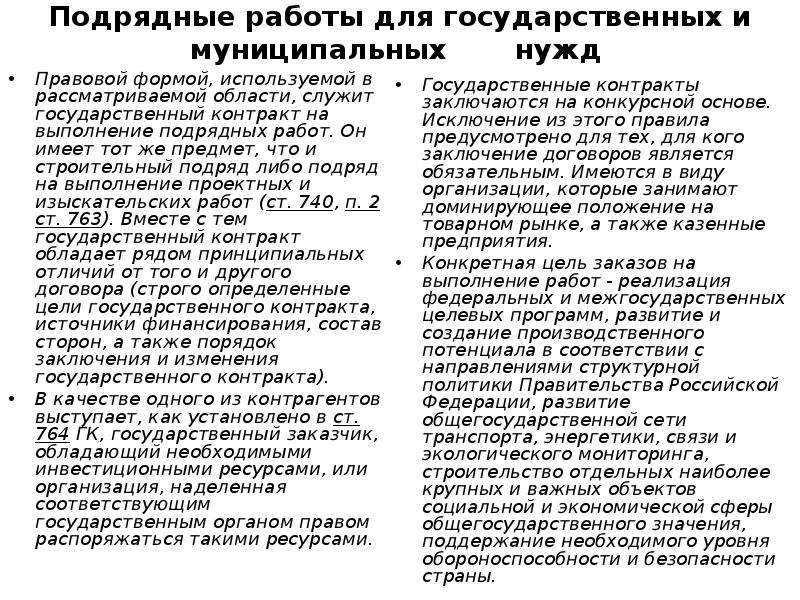 Подрядные работы для государственных и муниципальных нужд

• Правовой формой, используемой в рассматриваемой области, служит государственный контракт на выполнение подрядных работ. Он имеет тот же предмет, что и строительный подряд либо подряд на выполнение проектных и изыскательских работ (ст. 740, п. 2 ст. 763). Вместе с тем государственный контракт обладает рядом принципиальных отличий от того и другого договора (строго определенные цели государственного контракта, источники финансирования, состав сторон, а также порядок заключения и изменения государственного контракта).

• В качестве одного из контрагентов выступает, как установлено в ст. 764 ГК, государственный заказчик, обладающий необходимыми инвестиционными ресурсами, или организация, наделенная соответствующим государственным органом правом распоряжаться такими ресурсами.

• Государственные контракты заключаются на конкурсной основе. Исключение из этого правила предусмотрено для тех, для кого заключение договоров является обязательным. Имеются в виду организации, которые занимают доминирующее положение на товарном рынке, а также казенные предприятия.

• Конкретная цель заказов на выполнение работ - реализация федеральных и межгосударственных целевых программ, развитие и создание производственного потенциала в соответствии с направлениями структурной политики Правительства Российской Федерации, развитие общегосударственной сети транспорта, энергетики, связи и экологического мониторинга, строительство отдельных наиболее крупных и важных объектов социальной и экономической сферы общегосударственного значения, поддержание необходимого уровня обороноспособности и безопасности страны.